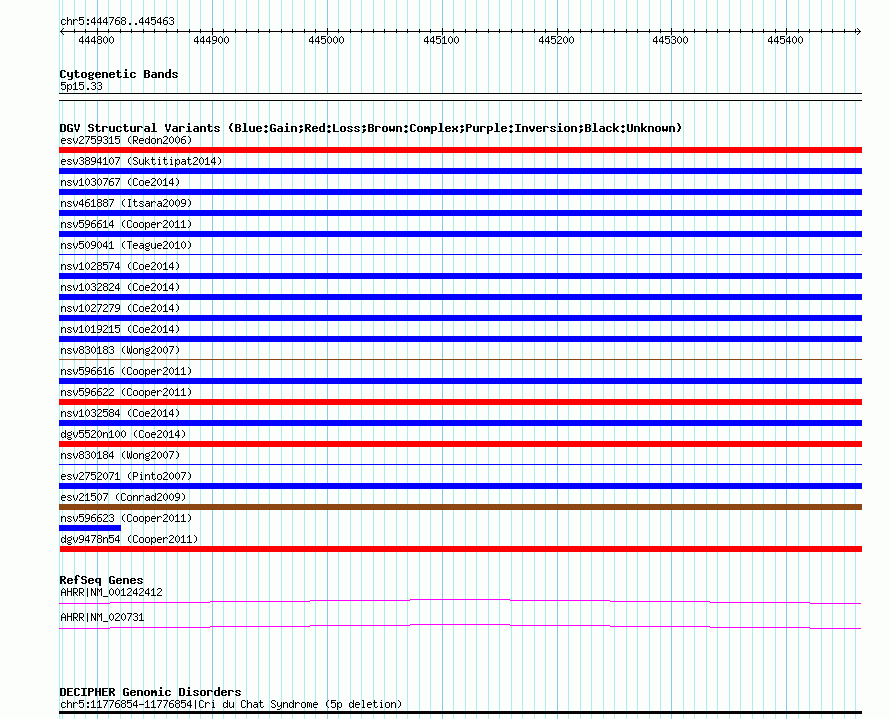 chr5:444768..445463

444800 444900 445000 445100 445200 445300 445400

Cytogenetic Bands
5p15.33

DGV Structural Variants (Blue:Gain;Red:Loss;Brown:Complex;Purple:Inversion;Black:Unknown)
esv2759315 (Redon2006)
esv3894107 (Suktitipat2014)
nsv1030767 (Coe2014)
nsv461887 (Itsara2009)
nsv596614 (Cooper2011)
nsv509041 (Teague2010)
nsv1028574 (Coe2014)
nsv1032824 (Coe2014)
nsv1027279 (Coe2014)
nsv1019215 (Coe2014)
nsv830183 (Wong2007)
nsv596616 (Cooper2011)
nsv596622 (Cooper2011)
nsv1032584 (Coe2014)
dgv5520n100 (Coe2014)
nsv830184 (Wong2007)
esv2752071 (Pinto2007)
esv21507 (Conrad2009)
nsv596623 (Cooper2011)
dgv9478n54 (Cooper2011)

RefSeq Genes
AHRR|NM_001242412
AHRR|NM_020731

DECIPHER Genomic Disorders
chr5:11776854-11776854|Cri du Chat Syndrome (5p deletion)